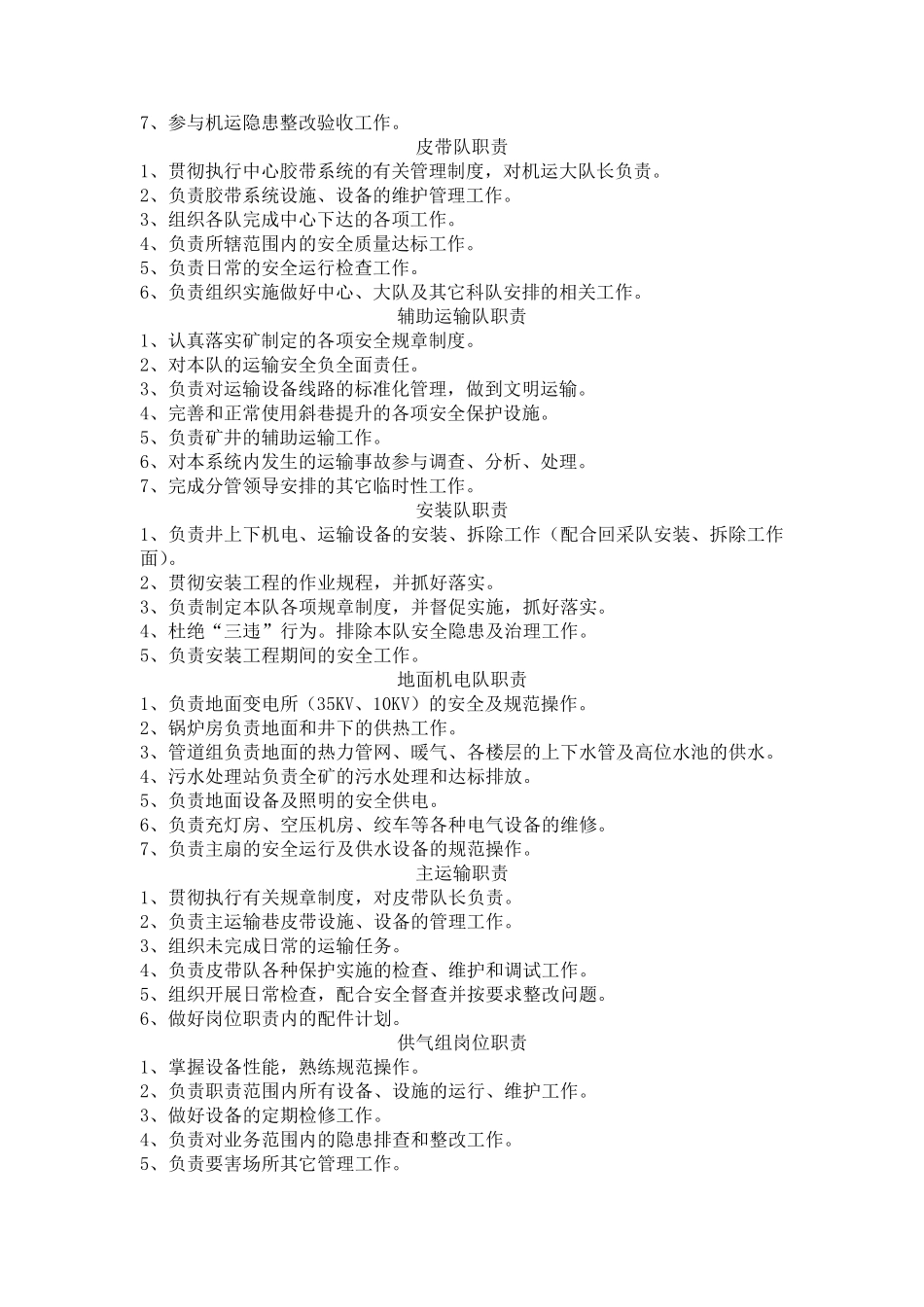 7、参与机运隐患整改验收工作。

皮带队职责

1、贯彻执行中心胶带系统的有关管理制度，对机运大队长负责。
2、负责胶带系统设施、设备的维护管理工作。
3、组织各队完成中心下达的各项工作。
4、负责所辖范围内的安全质量达标工作。
5、负责日常的安全运行检查工作。
6、负责组织实施做好中心、大队及其它科队安排的相关工作。

辅助运输队职责

1、认真落实矿制定的各项安全规章制度。
2、对本队的运输安全负全面责任。
3、负责对运输设备线路的标准化管理，做到文明运输。
4、完善和正常使用斜巷提升的各项安全保护设施。
5、负责矿井的辅助运输工作。
6、对本系统内发生的运输事故参与调查、分析、处理。
7、完成分管领导安排的其它临时性工作。

安装队职责

1、负责井上下机电、运输设备的安装、拆除工作（配合回采队安装、拆除工作面）。
2、贯彻安装工程的作业规程，并抓好落实。
3、负责制定本队各项规章制度，并督促实施，抓好落实。
4、杜绝“三违”行为。排除本队安全隐患及治理工作。
5、负责安装工程期间的安全工作。

地面机电队职责

1、负责地面变电所（35KV、10KV）的安全及规范操作。
2、锅炉房负责地面和井下的供热工作。
3、管道组负责地面的热力管网、暖气、各楼层的上下水管及高位水池的供水。
4、污水处理站负责全矿的污水处理和达标排放。
5、负责地面设备及照明的安全供电。
6、负责充灯房、空压机房、绞车等各种电气设备的维修。
7、负责主扇的安全运行及供水设备的规范操作。

主运输职责

1、贯彻执行有关规章制度，对皮带队长负责。
2、负责主运输巷皮带设施、设备的管理工作。
3、组织未完成日常的运输任务。
4、负责皮带队各种保护实施的检查、维护和调试工作。
5、组织开展日常检查，配合安全督查并按要求整改问题。
6、做好岗位职责内的配件计划。

供气组岗位职责

1、掌握设备性能，熟练规范操作。
2、负责职责范围内所有设备、设施的运行、维护工作。
3、做好设备的定期检修工作。
4、负责对业务范围内的隐患排查和整改工作。
5、负责要害场所其它管理工作。